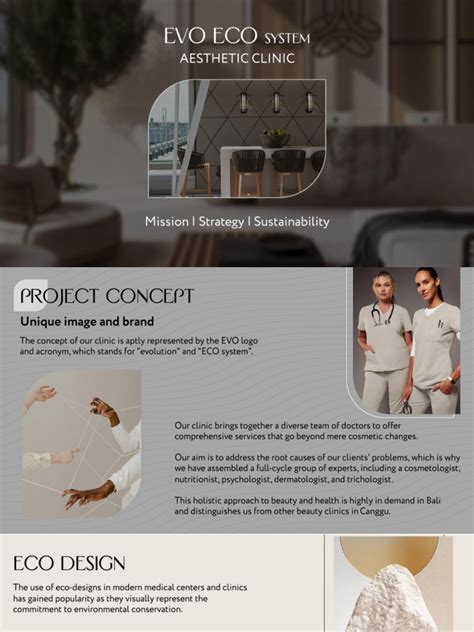 EVO ECO SYSTEM
AESTHETIC CLINIC

Mission | Strategy | Sustainability

PROJECT CONCEPT

Unique image and brand

The concept of our clinic is aptly represented by the EVO logo and acronym, which stands for "evolution" and "ECO system".

Our clinic brings together a diverse team of doctors to offer comprehensive services that go beyond mere cosmetic changes.

Our aim is to address the root causes of our clients' problems, which is why we have assembled a full-cycle group of experts, including a cosmetologist, nutritionist, psychologist, dermatologist, and trichologist.

This holistic approach to beauty and health is highly in demand in Bali and distinguishes us from other beauty clinics in Canggu.

ECO DESIGN

The use of eco-designs in modern medical centers and clinics has gained popularity as they visually represent the commitment to environmental conservation.